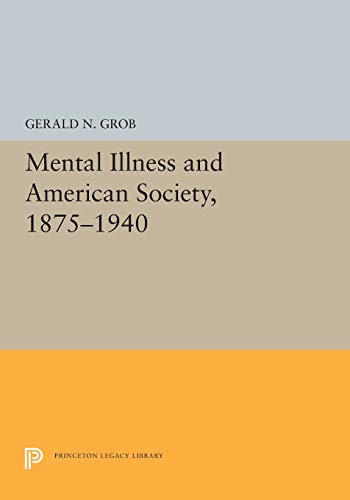 GERALD N. GROB

Mental Illness and American Society, 1875–1940

PRINCETON LEGACY LIBRARY